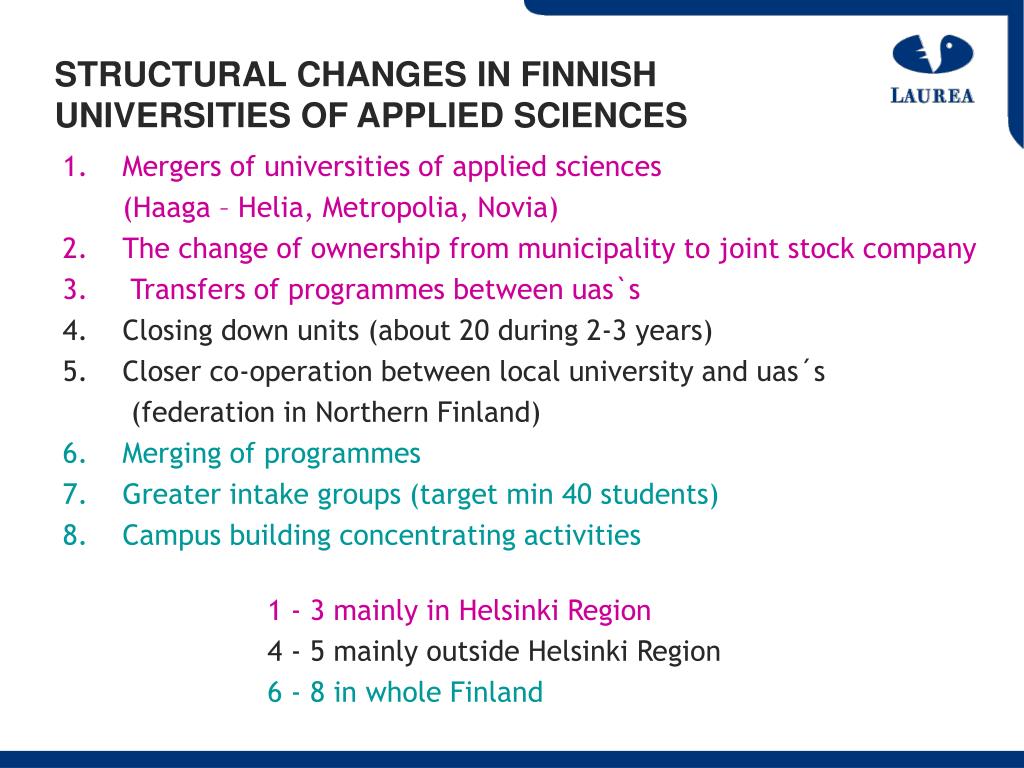 STRUCTURAL CHANGES IN FINNISH UNIVERSITIES OF APPLIED SCIENCES

LAUREA

1. Mergers of universities of applied sciences (Haaga – Helia, Metropolia, Novia)
2. The change of ownership from municipality to joint stock company
3. Transfers of programmes between uas`s
4. Closing down units (about 20 during 2-3 years)
5. Closer co-operation between local university and uas´s (federation in Northern Finland)
6. Merging of programmes
7. Greater intake groups (target min 40 students)
8. Campus building concentrating activities

1 - 3 mainly in Helsinki Region
4 - 5 mainly outside Helsinki Region
6 - 8 in whole Finland